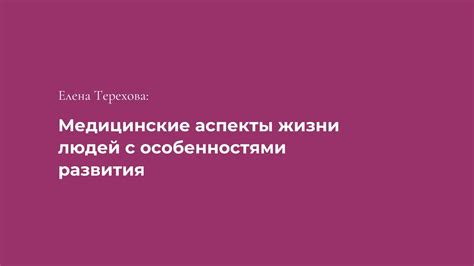 Елена Терехова:

Медицинские аспекты жизни людей с особенностями развития